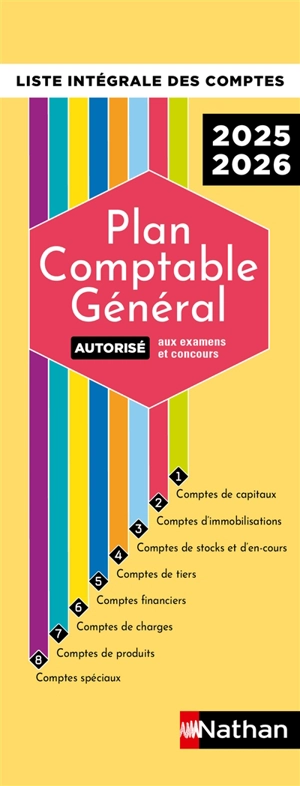 LISTE INTÉGRALE DES COMPTES

2025
2026

Plan
Comptable
Général

AUTORISÉ aux examens et concours

1 Comptes de capitaux
2 Comptes d'immobilisations
3 Comptes de stocks et d'en-cours
4 Comptes de tiers
5 Comptes financiers
6 Comptes de charges
7 Comptes de produits
8 Comptes spéciaux

Nathan